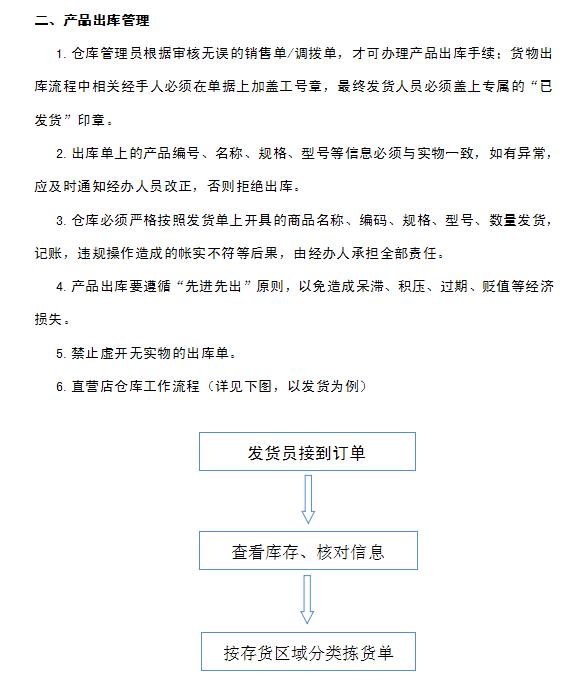 二、产品出库管理

1. 仓库管理员根据审核无误的销售单/调拨单，才可办理产品出库手续；货物出库流程中相关经手人必须在单据上加盖工号章，最终发货人员必须盖上专属的“已发货”印章。

2. 出库单上的产品编号、名称、规格、型号等信息必须与实物一致，如有异常，应及时通知经办人员改正，否则拒绝出库。

3. 仓库必须严格按照发货单上开具的商品名称、编码、规格、型号、数量发货，记账，违规操作造成的帐实不符等后果，由经办人承担全部责任。

4. 产品出库要遵循“先进先出”原则，以免造成呆滞、积压、过期、贬值等经济损失。

5. 禁止虚开无实物的出库单。

6. 直营店仓库工作流程（详见下图，以发货为例）

发货员接到订单

查看库存、核对信息

按存货区域分类拣货单